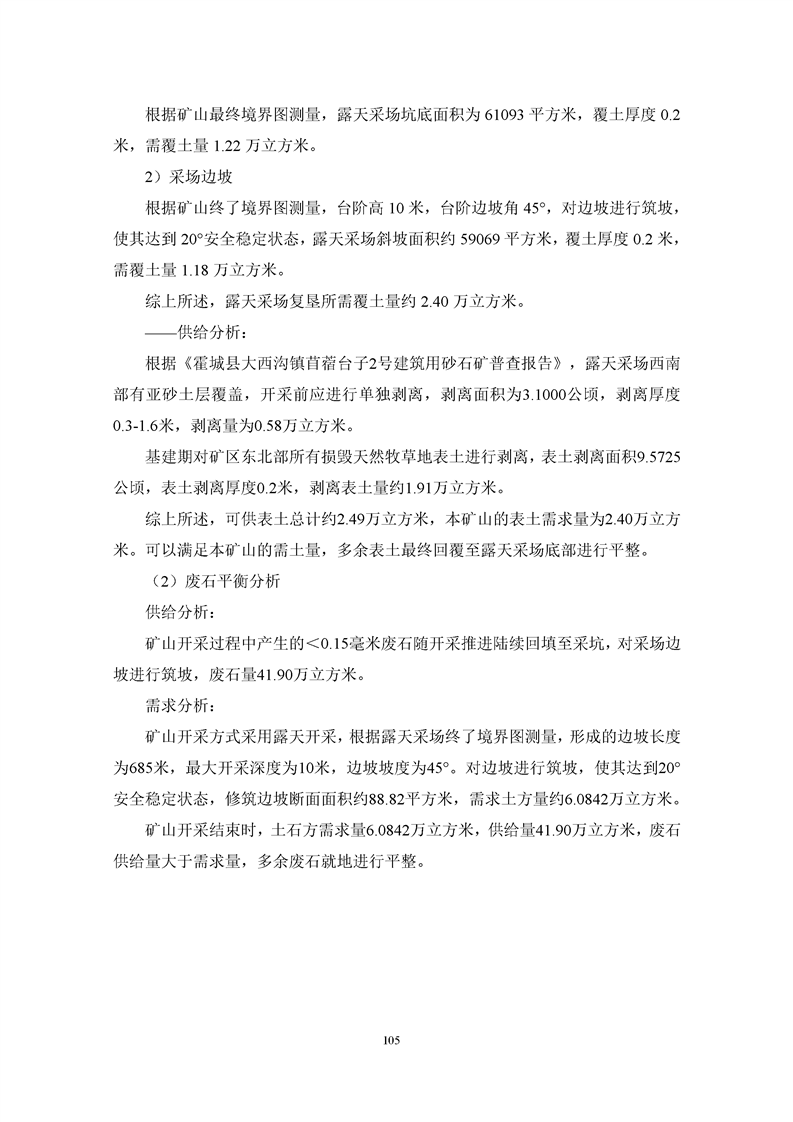 根据矿山最终境界图测量，露天采场坑底面积为 61093 平方米，覆土厚度 0.2 米，需覆土量 1.22 万立方米。

2）采场边坡

根据矿山终了境界图测量，台阶高 10 米，台阶边坡角 45°，对边坡进行筑坡，使其达到 20°安全稳定状态，露天采场斜坡面积约 59069 平方米，覆土厚度 0.2 米，需覆土量 1.18 万立方米。

综上所述，露天采场复垦所需覆土量约 2.40 万立方米。

——供给分析：

根据《霍城县大西沟镇苜蓿台子2号建筑用砂石矿普查报告》，露天采场西南部有亚砂土层覆盖，开采前应进行单独剥离，剥离面积为3.1000公顷，剥离厚度0.3-1.6米，剥离量为0.58万立方米。

基建期对矿区东北部所有损毁天然牧草地表土进行剥离，表土剥离面积9.5725公顷，表土剥离厚度0.2米，剥离表土量约1.91万立方米。

综上所述，可供表土总计约2.49万立方米，本矿山的表土需求量为2.40万立方米。可以满足本矿山的需土量，多余表土最终回覆至露天采场底部进行平整。

（2）废石平衡分析

供给分析：

矿山开采过程中产生的<0.15毫米废石随开采推进陆续回填至采坑，对采场边坡进行筑坡，废石量41.90万立方米。

需求分析：

矿山开采方式采用露天开采，根据露天采场终了境界图测量，形成的边坡长度为685米，最大开采深度为10米，边坡坡度为45°。对边坡进行筑坡，使其达到20°安全稳定状态，修筑边坡断面面积约88.82平方米，需求土方量约6.0842万立方米。

矿山开采结束时，土石方需求量6.0842万立方米，供给量41.90万立方米，废石供给量大于需求量，多余废石就地进行平整。

105